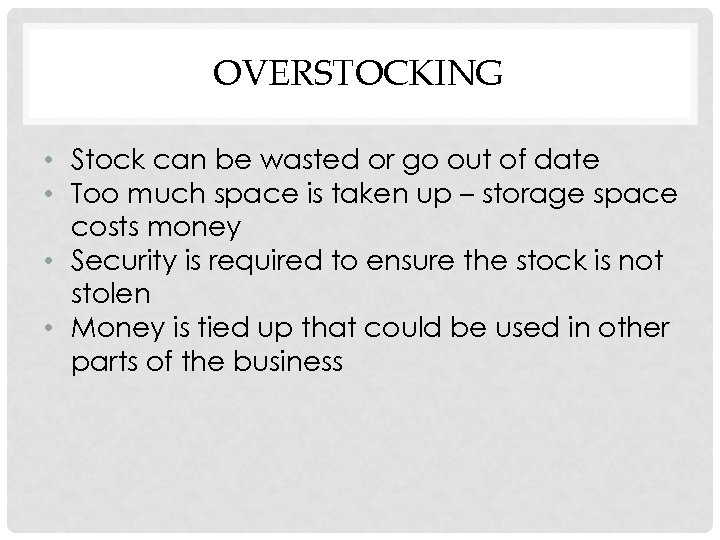 OVERSTOCKING

• Stock can be wasted or go out of date
• Too much space is taken up – storage space costs money
• Security is required to ensure the stock is not stolen
• Money is tied up that could be used in other parts of the business